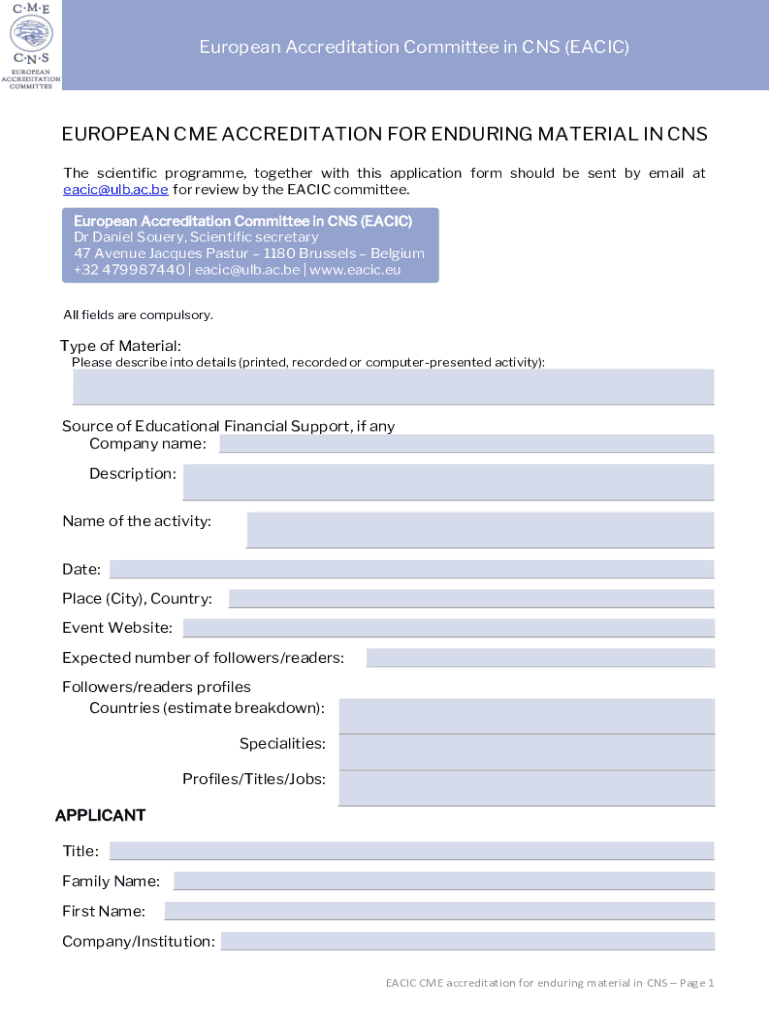 C·M·E
C·N·S
EUROPEAN ACCREDITATION COMMITTEE

European Accreditation Committee in CNS (EACIC)

EUROPEAN CME ACCREDITATION FOR ENDURING MATERIAL IN CNS

The scientific programme, together with this application form should be sent by email at eacic@ulb.ac.be for review by the EACIC committee.

European Accreditation Committee in CNS (EACIC)
Dr Daniel Souery, Scientific secretary
47 Avenue Jacques Pastur – 1180 Brussels – Belgium
+32 479987440 | eacic@ulb.ac.be | www.eacic.eu

All fields are compulsory.

Type of Material:
Please describe into details (printed, recorded or computer-presented activity):

Source of Educational Financial Support, if any
Company name:
Description:

Name of the activity:

Date:

Place (City), Country:

Event Website:

Expected number of followers/readers:

Followers/readers profiles
Countries (estimate breakdown):
Specialities:
Profiles/Titles/Jobs:

APPLICANT

Title:

Family Name:

First Name:

Company/Institution:

EACIC CME accreditation for enduring material in CNS – Page 1